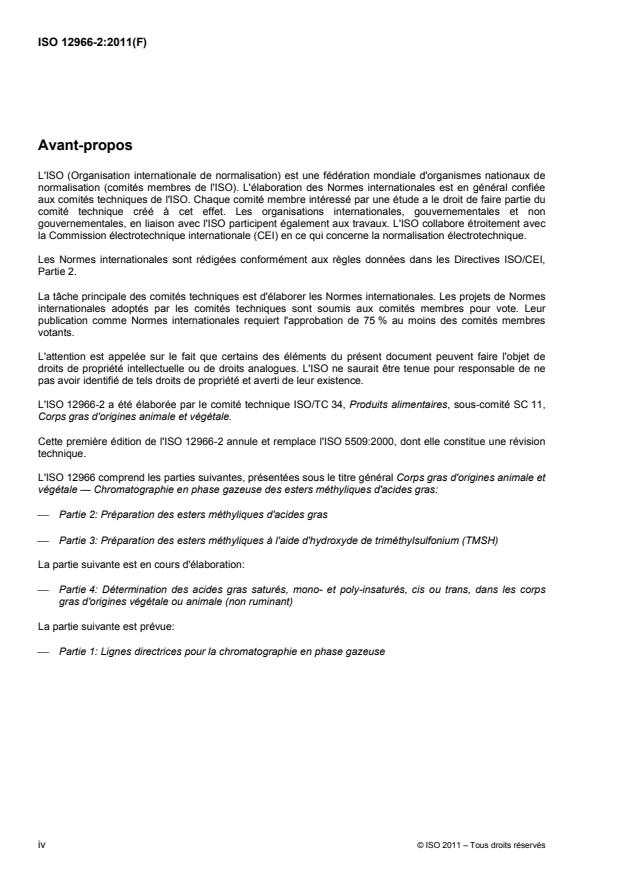 ISO 12966-2:2011(F)

Avant-propos

L'ISO (Organisation internationale de normalisation) est une fédération mondiale d'organismes nationaux de normalisation (comités membres de l'ISO). L'élaboration des Normes internationales est en général confiée aux comités techniques de l'ISO. Chaque comité membre intéressé par une étude a le droit de faire partie du comité technique créé à cet effet. Les organisations internationales, gouvernementales et non gouvernementales, en liaison avec l'ISO participent également aux travaux. L'ISO collabore étroitement avec la Commission électrotechnique internationale (CEI) en ce qui concerne la normalisation électrotechnique.

Les Normes internationales sont rédigées conformément aux règles données dans les Directives ISO/CEI, Partie 2.

La tâche principale des comités techniques est d'élaborer les Normes internationales. Les projets de Normes internationales adoptés par les comités techniques sont soumis aux comités membres pour vote. Leur publication comme Normes internationales requiert l'approbation de 75 % au moins des comités membres votants.

L'attention est appelée sur le fait que certains des éléments du présent document peuvent faire l'objet de droits de propriété intellectuelle ou de droits analogues. L'ISO ne saurait être tenue pour responsable de ne pas avoir identifié de tels droits de propriété et averti de leur existence.

L'ISO 12966-2 a été élaborée par le comité technique ISO/TC 34, Produits alimentaires, sous-comité SC 11, Corps gras d'origines animale et végétale.

Cette première édition de l'ISO 12966-2 annule et remplace l'ISO 5509:2000, dont elle constitue une révision technique.

L'ISO 12966 comprend les parties suivantes, présentées sous le titre général Corps gras d'origines animale et végétale — Chromatographie en phase gazeuse des esters méthyliques d'acides gras:

— Partie 2: Préparation des esters méthyliques d'acides gras

— Partie 3: Préparation des esters méthyliques à l'aide d'hydroxyde de triméthylsulfonium (TMSH)

La partie suivante est en cours d'élaboration:

— Partie 4: Détermination des acides gras saturés, mono- et poly-insaturés, cis ou trans, dans les corps gras d'origines végétale ou animale (non ruminant)

La partie suivante est prévue:

— Partie 1: Lignes directrices pour la chromatographie en phase gazeuse

iv

© ISO 2011 – Tous droits réservés